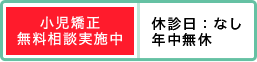 小児矯正
無料相談実施中

休診日：なし
年中無休